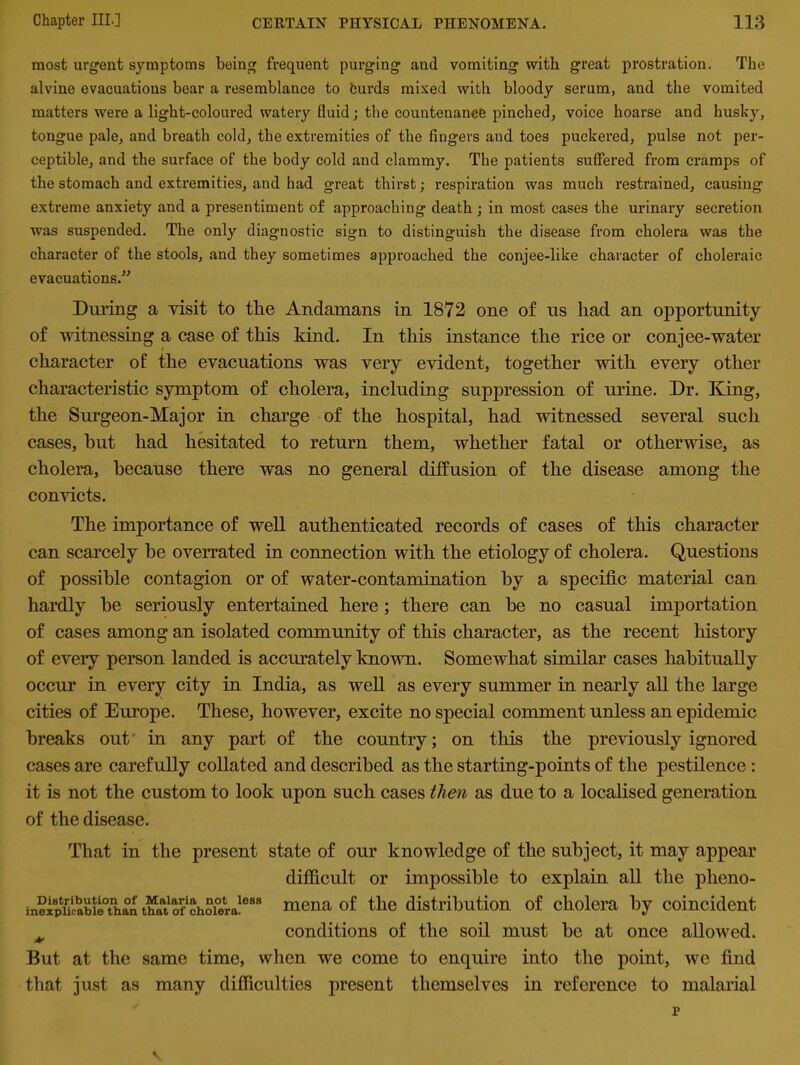 Chapter III.] CERTAIN PHYSICAL PHENOMENA. 113

most urgent symptoms being frequent purging and vomiting with great prostration. The alvine evacuations bear a resemblance to curds mixed with bloody serum, and the vomited matters were a light-coloured watery fluid; the countenance pinched, voice hoarse and husky, tongue pale, and breath cold, the extremities of the fingers and toes puckered, pulse not perceptible, and the surface of the body cold and clammy. The patients suffered from cramps of the stomach and extremities, and had great thirst; respiration was much restrained, causing extreme anxiety and a presentiment of approaching death; in most cases the urinary secretion was suspended. The only diagnostic sign to distinguish the disease from cholera was the character of the stools, and they sometimes approached the conjee-like character of choleraic evacuations."

During a visit to the Andamans in 1872 one of us had an opportunity of witnessing a case of this kind. In this instance the rice or conjee-water character of the evacuations was very evident, together with every other characteristic symptom of cholera, including suppression of urine. Dr. King, the Surgeon-Major in charge of the hospital, had witnessed several such cases, but had hesitated to return them, whether fatal or otherwise, as cholera, because there was no general diffusion of the disease among the convicts.

The importance of well authenticated records of cases of this character can scarcely be overrated in connection with the etiology of cholera. Questions of possible contagion or of water-contamination by a specific material can hardly be seriously entertained here; there can be no casual importation of cases among an isolated community of this character, as the recent history of every person landed is accurately known. Somewhat similar cases habitually occur in every city in India, as well as every summer in nearly all the large cities of Europe. These, however, excite no special comment unless an epidemic breaks out in any part of the country; on this the previously ignored cases are carefully collated and described as the starting-points of the pestilence: it is not the custom to look upon such cases then as due to a localised generation of the disease.

Distribution of Malaria not less inexplicable than that of cholera.

That in the present state of our knowledge of the subject, it may appear difficult or impossible to explain all the phenomena of the distribution of cholera by coincident conditions of the soil must be at once allowed. But at the same time, when we come to enquire into the point, we find that just as many difficulties present themselves in reference to malarial

P